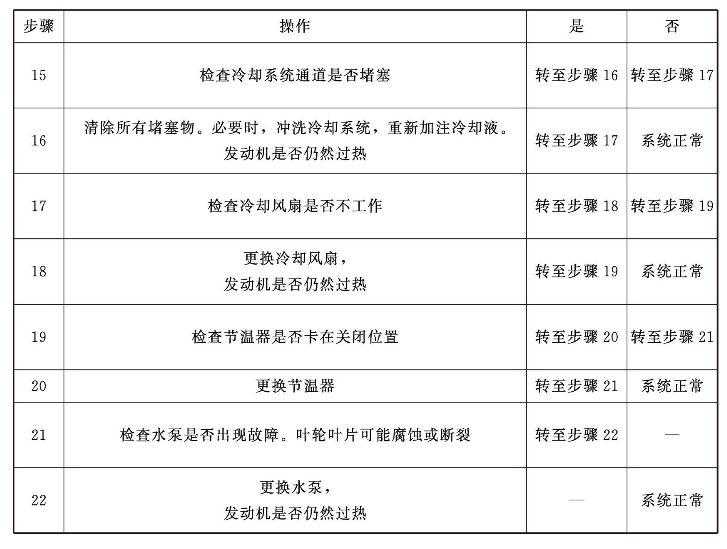 | 步骤 | 操作 | 是 | 否 |
|---|---|---|---|
| 15 | 检查冷却系统通道是否堵塞 | 转至步骤 16 | 转至步骤 17 |
| 16 | 清除所有堵塞物。必要时，冲洗冷却系统，重新加注冷却液。发动机是否仍然过热 | 转至步骤 17 | 系统正常 |
| 17 | 检查冷却风扇是否不工作 | 转至步骤 18 | 转至步骤 19 |
| 18 | 更换冷却风扇，发动机是否仍然过热 | 转至步骤 19 | 系统正常 |
| 19 | 检查节温器是否卡在关闭位置 | 转至步骤 20 | 转至步骤 21 |
| 20 | 更换节温器 | 转至步骤 21 | 系统正常 |
| 21 | 检查水泵是否出现故障。叶轮叶片可能腐蚀或断裂 | 转至步骤 22 | — |
| 22 | 更换水泵，发动机是否仍然过热 | — | 系统正常 |